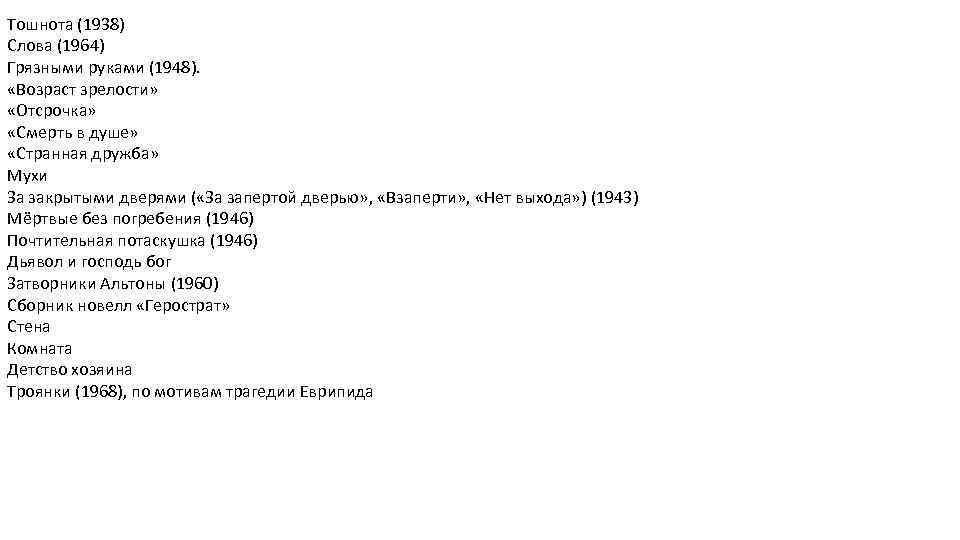 Тошнота (1938)
Слова (1964)
Грязными руками (1948).
«Возраст зрелости»
«Отсрочка»
«Смерть в душе»
«Странная дружба»
Мухи
За закрытыми дверями («За запертой дверью», «Взаперти», «Нет выхода») (1943)
Мёртвые без погребения (1946)
Почтительная потаскушка (1946)
Дьявол и господь бог
Затворники Альтоны (1960)
Сборник новелл «Герострат»
Стена
Комната
Детство хозяина
Троянки (1968), по мотивам трагедии Еврипида